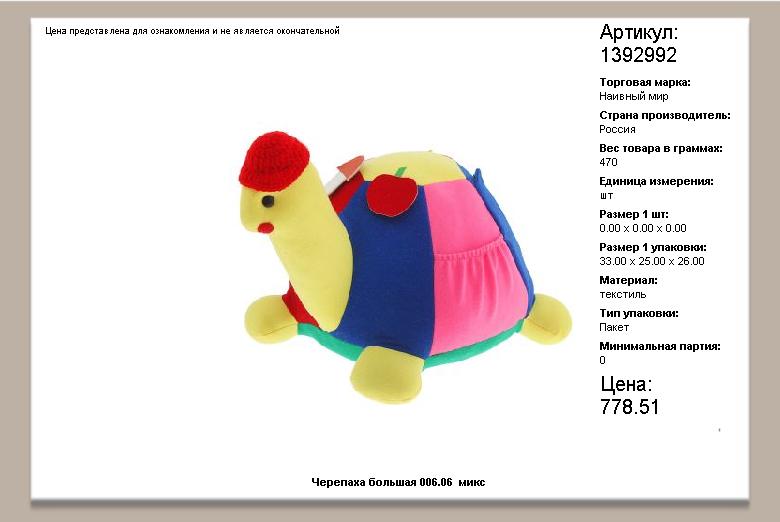 Цена представлена для ознакомления и не является окончательной

Артикул:
1392992

Торговая марка:
Наивный мир

Страна производитель:
Россия

Вес товара в граммах:
470

Единица измерения:
шт

Размер 1 шт:
0.00 x 0.00 x 0.00

Размер 1 упаковки:
33.00 x 25.00 x 26.00

Материал:
текстиль

Тип упаковки:
Пакет

Минимальная партия:
0

Цена:
778.51

Черепаха большая 006.06 микс